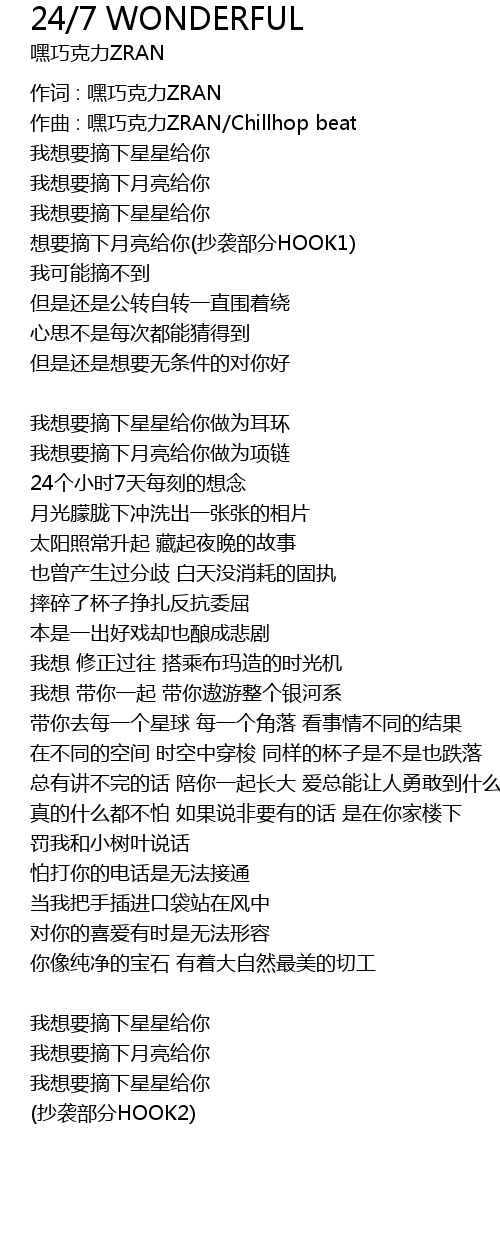 24/7 WONDERFUL
嘿巧克力ZRAN

作词 : 嘿巧克力ZRAN
作曲 : 嘿巧克力ZRAN/Chillhop beat
我想要摘下星星给你
我想要摘下月亮给你
我想要摘下星星给你
想要摘下月亮给你(抄袭部分HOOK1)
我可能摘不到
但是还是公转自转一直围着绕
心思不是每次都能猜得到
但是还是想要无条件的对你好

我想要摘下星星给你做为耳环
我想要摘下月亮给你做为项链
24个小时7天每刻的想念
月光朦胧下冲洗出一张张的相片
太阳照常升起 藏起夜晚的故事
也曾产生过分歧 白天没消耗的固执
摔碎了杯子挣扎反抗委屈
本是一出好戏却也酿成悲剧
我想 修正过往 搭乘布玛造的时光机
我想 带你一起 带你遨游整个银河系
带你去每一个星球 每一个角落 看事情不同的结果
在不同的空间 时空中穿梭 同样的杯子是不是也跌落
总有讲不完的话 陪你一起长大 爱总能让人勇敢到什么
真的什么都不怕 如果说非要有的话 是在你家楼下
罚我和小树叶说话
怕打你的电话是无法接通
当我把手插进口袋站在风中
对你的喜爱有时是无法形容
你像纯净的宝石 有着大自然最美的切工

我想要摘下星星给你
我想要摘下月亮给你
我想要摘下星星给你
(抄袭部分HOOK2)